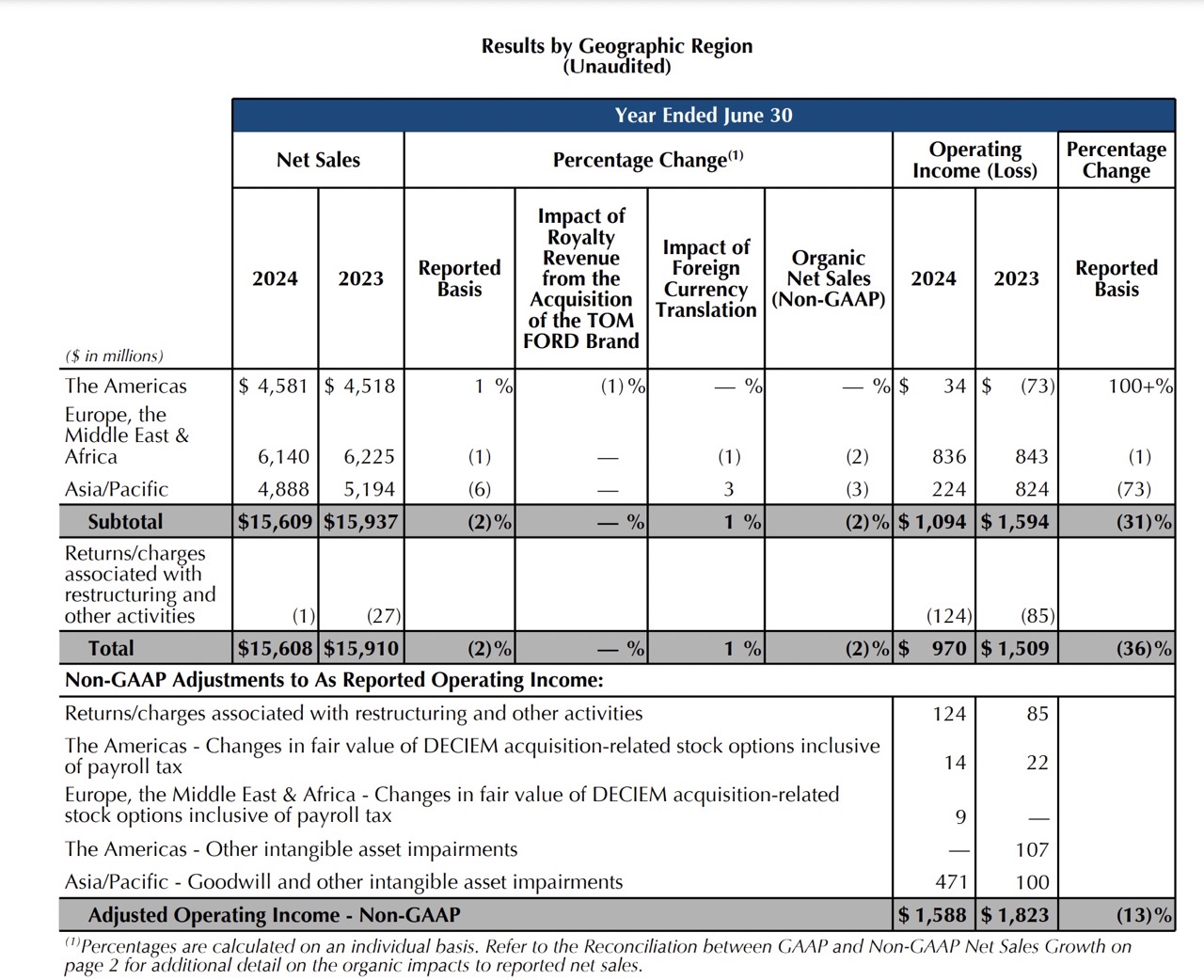 Results by Geographic Region
(Unaudited)

| | Year Ended June 30 | | | | | | | | |
|---|---|---|---|---|---|---|---|---|---|
| | Net Sales | | Percentage Change$^{(1)}$ | | | | Operating Income (Loss) | | Percentage Change |
| ($ in millions) | 2024 | 2023 | Reported Basis | Impact of Royalty Revenue from the Acquisition of the TOM FORD Brand | Impact of Foreign Currency Translation | Organic Net Sales (Non-GAAP) | 2024 | 2023 | Reported Basis |
| The Americas | $ 4,581 | $ 4,518 | 1 % | (1) % | — % | — % | $ 34 | $ (73) | 100+% |
| Europe, the Middle East & Africa | 6,140 | 6,225 | (1) | — | (1) | (2) | 836 | 843 | (1) |
| Asia/Pacific | 4,888 | 5,194 | (6) | — | 3 | (3) | 224 | 824 | (73) |
| Subtotal | $15,609 | $15,937 | (2)% | — % | 1 % | (2)% | $ 1,094 | $ 1,594 | (31)% |
| Returns/charges associated with restructuring and other activities | (1) | (27) | | | | | (124) | (85) | |
| Total | $15,608 | $15,910 | (2)% | — % | 1 % | (2)% | $ 970 | $ 1,509 | (36)% |
| Non-GAAP Adjustments to As Reported Operating Income: | | | | | | | | | |
| Returns/charges associated with restructuring and other activities | | | | | | | 124 | 85 | |
| The Americas - Changes in fair value of DECIEM acquisition-related stock options inclusive of payroll tax | | | | | | | 14 | 22 | |
| Europe, the Middle East & Africa - Changes in fair value of DECIEM acquisition-related stock options inclusive of payroll tax | | | | | | | 9 | — | |
| The Americas - Other intangible asset impairments | | | | | | | — | 107 | |
| Asia/Pacific - Goodwill and other intangible asset impairments | | | | | | | 471 | 100 | |
| Adjusted Operating Income - Non-GAAP | | | | | | | $ 1,588 | $ 1,823 | (13)% |

$^{(1)}$Percentages are calculated on an individual basis. Refer to the Reconciliation between GAAP and Non-GAAP Net Sales Growth on page 2 for additional detail on the organic impacts to reported net sales.